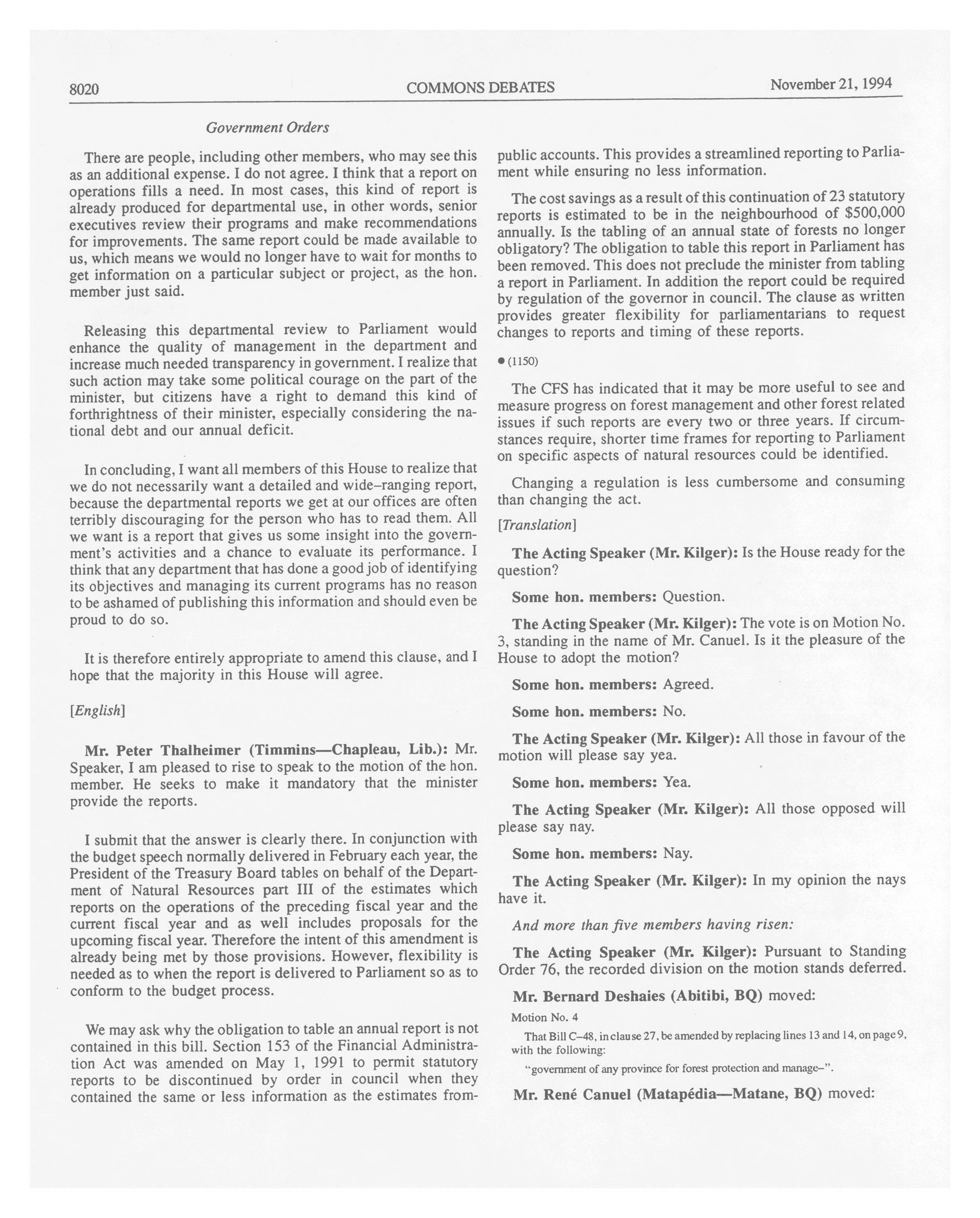 8020 COMMONS DEBATES November 21, 1994

Government Orders

There are people, including other members, who may see this as an additional expense. I do not agree. I think that a report on operations fills a need. In most cases, this kind of report is already produced for departmental use, in other words, senior executives review their programs and make recommendations for improvements. The same report could be made available to us, which means we would no longer have to wait for months to get information on a particular subject or project, as the hon. member just said.

Releasing this departmental review to Parliament would enhance the quality of management in the department and increase much needed transparency in government. I realize that such action may take some political courage on the part of the minister, but citizens have a right to demand this kind of forthrightness of their minister, especially considering the national debt and our annual deficit.

In concluding, I want all members of this House to realize that we do not necessarily want a detailed and wide–ranging report, because the departmental reports we get at our offices are often terribly discouraging for the person who has to read them. All we want is a report that gives us some insight into the government's activities and a chance to evaluate its performance. I think that any department that has done a good job of identifying its objectives and managing its current programs has no reason to be ashamed of publishing this information and should even be proud to do so.

It is therefore entirely appropriate to amend this clause, and I hope that the majority in this House will agree.

[English]

Mr. Peter Thalheimer (Timmins—Chapleau, Lib.): Mr. Speaker, I am pleased to rise to speak to the motion of the hon. member. He seeks to make it mandatory that the minister provide the reports.

I submit that the answer is clearly there. In conjunction with the budget speech normally delivered in February each year, the President of the Treasury Board tables on behalf of the Department of Natural Resources part III of the estimates which reports on the operations of the preceding fiscal year and the current fiscal year and as well includes proposals for the upcoming fiscal year. Therefore the intent of this amendment is already being met by those provisions. However, flexibility is needed as to when the report is delivered to Parliament so as to conform to the budget process.

We may ask why the obligation to table an annual report is not contained in this bill. Section 153 of the Financial Administration Act was amended on May 1, 1991 to permit statutory reports to be discontinued by order in council when they contained the same or less information as the estimates from public accounts. This provides a streamlined reporting to Parliament while ensuring no less information.

The cost savings as a result of this continuation of 23 statutory reports is estimated to be in the neighbourhood of $500,000 annually. Is the tabling of an annual state of forests no longer obligatory? The obligation to table this report in Parliament has been removed. This does not preclude the minister from tabling a report in Parliament. In addition the report could be required by regulation of the governor in council. The clause as written provides greater flexibility for parliamentarians to request changes to reports and timing of these reports.

● (1150)

The CFS has indicated that it may be more useful to see and measure progress on forest management and other forest related issues if such reports are every two or three years. If circumstances require, shorter time frames for reporting to Parliament on specific aspects of natural resources could be identified.

Changing a regulation is less cumbersome and consuming than changing the act.

[Translation]

The Acting Speaker (Mr. Kilger): Is the House ready for the question?

Some hon. members: Question.

The Acting Speaker (Mr. Kilger): The vote is on Motion No. 3, standing in the name of Mr. Canuel. Is it the pleasure of the House to adopt the motion?

Some hon. members: Agreed.

Some hon. members: No.

The Acting Speaker (Mr. Kilger): All those in favour of the motion will please say yea.

Some hon. members: Yea.

The Acting Speaker (Mr. Kilger): All those opposed will please say nay.

Some hon. members: Nay.

The Acting Speaker (Mr. Kilger): In my opinion the nays have it.

And more than five members having risen:

The Acting Speaker (Mr. Kilger): Pursuant to Standing Order 76, the recorded division on the motion stands deferred.

Mr. Bernard Deshaies (Abitibi, BQ) moved:

Motion No. 4

That Bill C–48, in clause 27, be amended by replacing lines 13 and 14, on page 9, with the following:

"government of any province for forest protection and manage–".

Mr. René Canuel (Matapédia—Matane, BQ) moved: